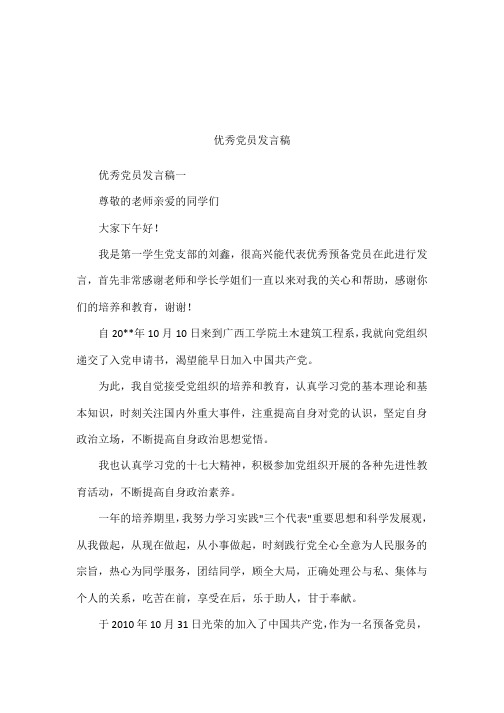 优秀党员发言稿

优秀党员发言稿一

尊敬的老师亲爱的同学们

大家下午好！

我是第一学生党支部的刘鑫，很高兴能代表优秀预备党员在此进行发言，首先非常感谢老师和学长学姐们一直以来对我的关心和帮助，感谢你们的培养和教育，谢谢！

自 20**年 10 月 10 日来到广西工学院土木建筑工程系，我就向党组织递交了入党申请书，渴望能早日加入中国共产党。

为此，我自觉接受党组织的培养和教育，认真学习党的基本理论和基本知识，时刻关注国内外重大事件，注重提高自身对党的认识，坚定自身政治立场，不断提高自身政治思想觉悟。

我也认真学习党的十七大精神，积极参加党组织开展的各种先进性教育活动，不断提高自身政治素养。

一年的培养期里，我努力学习实践"三个代表"重要思想和科学发展观，从我做起，从现在做起，从小事做起，时刻践行党全心全意为人民服务的宗旨，热心为同学服务，团结同学，顾全大局，正确处理公与私、集体与个人的关系，吃苦在前，享受在后，乐于助人，甘于奉献。

于 2010 年 10 月 31 日光荣的加入了中国共产党，作为一名预备党员，